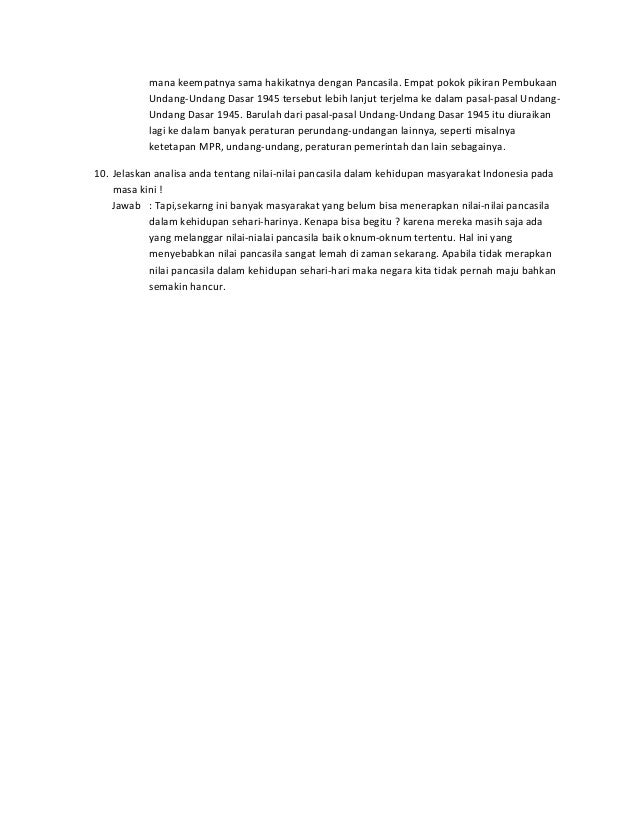 mana keempatnya sama hakikatnya dengan Pancasila. Empat pokok pikiran Pembukaan Undang-Undang Dasar 1945 tersebut lebih lanjut terjelma ke dalam pasal-pasal Undang-Undang Dasar 1945. Barulah dari pasal-pasal Undang-Undang Dasar 1945 itu diuraikan lagi ke dalam banyak peraturan perundang-undangan lainnya, seperti misalnya ketetapan MPR, undang-undang, peraturan pemerintah dan lain sebagainya.

10. Jelaskan analisa anda tentang nilai-nilai pancasila dalam kehidupan masyarakat Indonesia pada masa kini !

Jawab : Tapi,sekarng ini banyak masyarakat yang belum bisa menerapkan nilai-nilai pancasila dalam kehidupan sehari-harinya. Kenapa bisa begitu ? karena mereka masih saja ada yang melanggar nilai-nialai pancasila baik oknum-oknum tertentu. Hal ini yang menyebabkan nilai pancasila sangat lemah di zaman sekarang. Apabila tidak merapkan nilai pancasila dalam kehidupan sehari-hari maka negara kita tidak pernah maju bahkan semakin hancur.